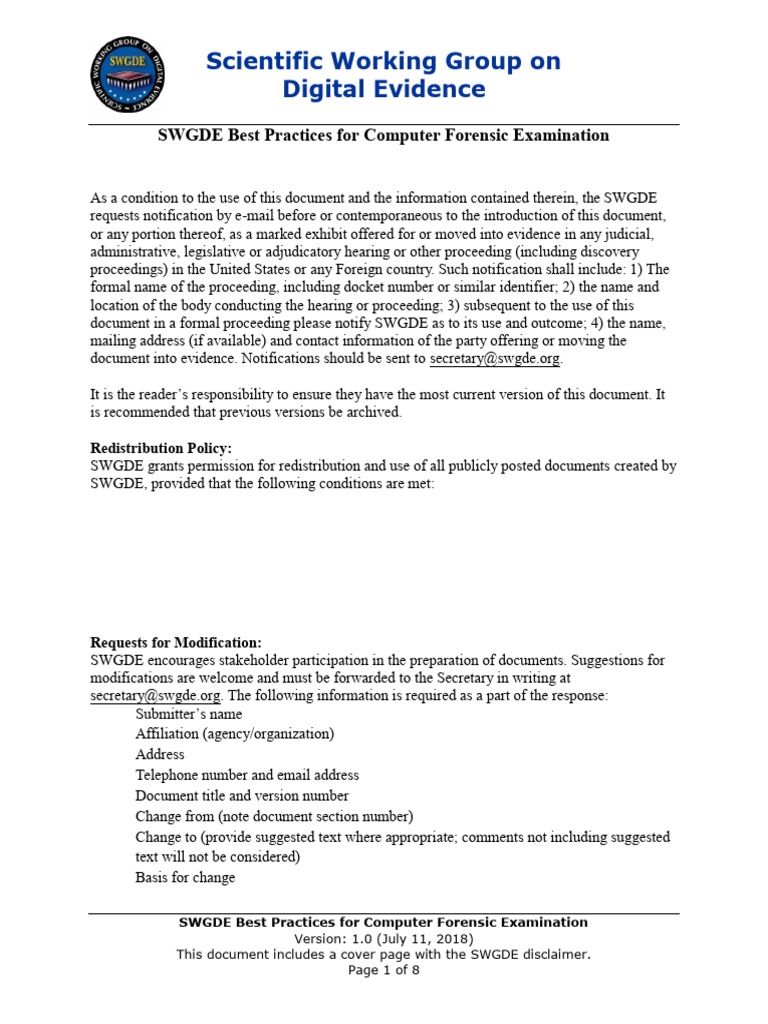 SWGDE
SCIENTIFIC WORKING GROUP ON DIGITAL EVIDENCE

Scientific Working Group on Digital Evidence

SWGDE Best Practices for Computer Forensic Examination

As a condition to the use of this document and the information contained therein, the SWGDE requests notification by e-mail before or contemporaneous to the introduction of this document, or any portion thereof, as a marked exhibit offered for or moved into evidence in any judicial, administrative, legislative or adjudicatory hearing or other proceeding (including discovery proceedings) in the United States or any Foreign country. Such notification shall include: 1) The formal name of the proceeding, including docket number or similar identifier; 2) the name and location of the body conducting the hearing or proceeding; 3) subsequent to the use of this document in a formal proceeding please notify SWGDE as to its use and outcome; 4) the name, mailing address (if available) and contact information of the party offering or moving the document into evidence. Notifications should be sent to secretary@swgde.org.

It is the reader's responsibility to ensure they have the most current version of this document. It is recommended that previous versions be archived.

Redistribution Policy:
SWGDE grants permission for redistribution and use of all publicly posted documents created by SWGDE, provided that the following conditions are met:

Requests for Modification:
SWGDE encourages stakeholder participation in the preparation of documents. Suggestions for modifications are welcome and must be forwarded to the Secretary in writing at secretary@swgde.org. The following information is required as a part of the response:
Submitter's name
Affiliation (agency/organization)
Address
Telephone number and email address
Document title and version number
Change from (note document section number)
Change to (provide suggested text where appropriate; comments not including suggested text will not be considered)
Basis for change

SWGDE Best Practices for Computer Forensic Examination
Version: 1.0 (July 11, 2018)
This document includes a cover page with the SWGDE disclaimer.
Page 1 of 8